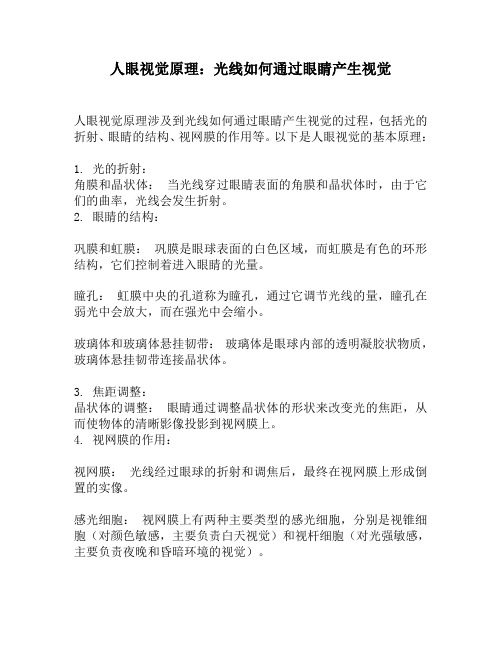 人眼视觉原理：光线如何通过眼睛产生视觉

人眼视觉原理涉及到光线如何通过眼睛产生视觉的过程，包括光的折射、眼睛的结构、视网膜的作用等。以下是人眼视觉的基本原理：

1. 光的折射：
角膜和晶状体： 当光线穿过眼睛表面的角膜和晶状体时，由于它们的曲率，光线会发生折射。
2. 眼睛的结构：

巩膜和虹膜： 巩膜是眼球表面的白色区域，而虹膜是有色的环形结构，它们控制着进入眼睛的光量。

瞳孔： 虹膜中央的孔道称为瞳孔，通过它调节光线的量，瞳孔在弱光中会放大，而在强光中会缩小。

玻璃体和玻璃体悬挂韧带： 玻璃体是眼球内部的透明凝胶状物质，玻璃体悬挂韧带连接晶状体。

3. 焦距调整：
晶状体的调整： 眼睛通过调整晶状体的形状来改变光的焦距，从而使物体的清晰影像投影到视网膜上。
4. 视网膜的作用：

视网膜： 光线经过眼球的折射和调焦后，最终在视网膜上形成倒置的实像。

感光细胞： 视网膜上有两种主要类型的感光细胞，分别是视锥细胞（对颜色敏感，主要负责白天视觉）和视杆细胞（对光强敏感，主要负责夜晚和昏暗环境的视觉）。